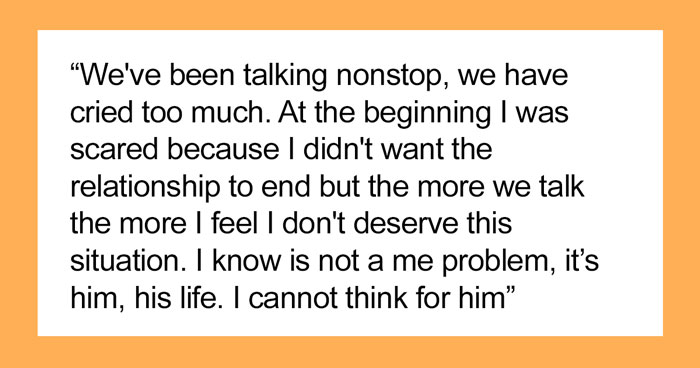 “We've been talking nonstop, we have cried too much. At the beginning I was scared because I didn't want the relationship to end but the more we talk the more I feel I don't deserve this situation. I know is not a me problem, it’s him, his life. I cannot think for him”